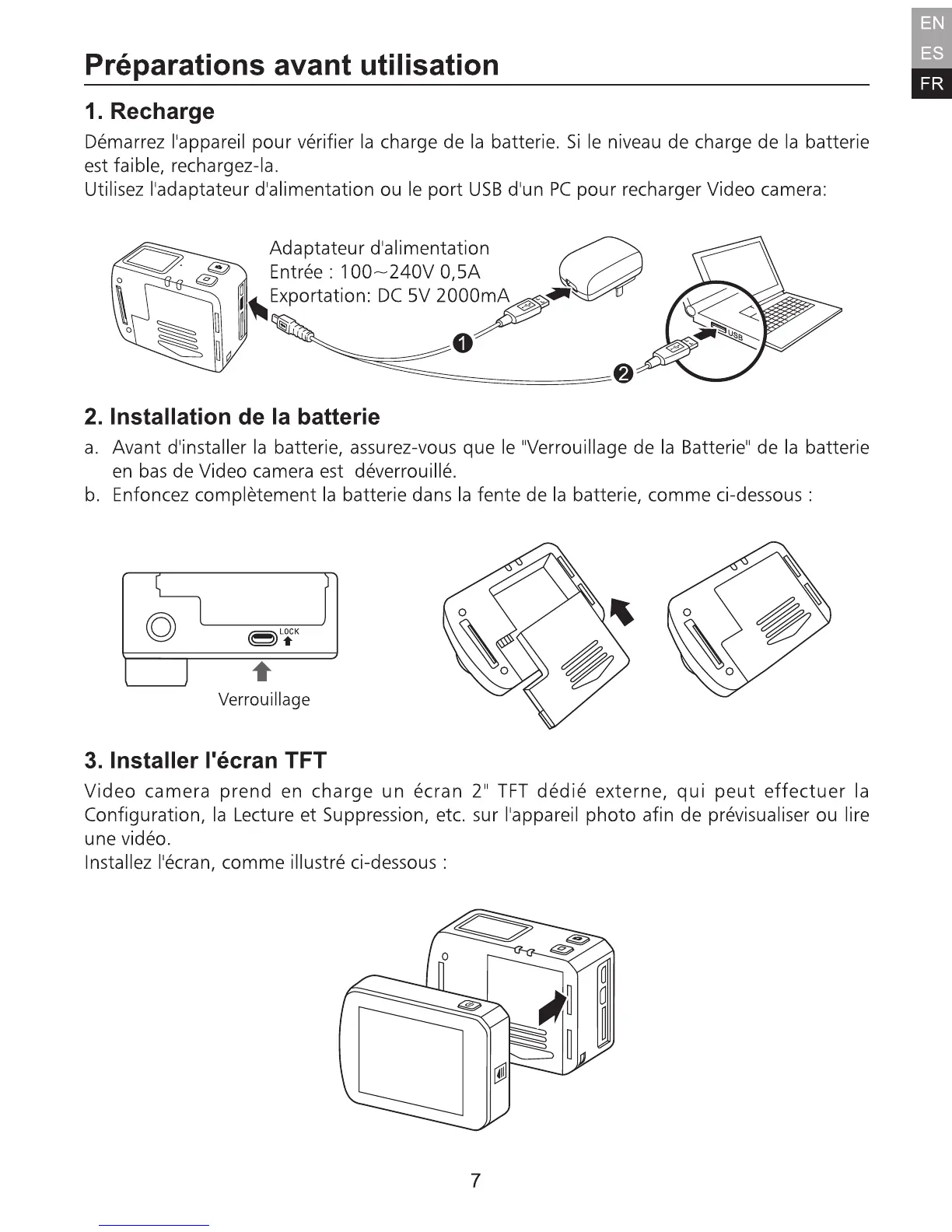 EN
ES
FR

Préparations avant utilisation

1. Recharge

Démarrez l'appareil pour vérifier la charge de la batterie. Si le niveau de charge de la batterie est faible, rechargez-la.
Utilisez l'adaptateur d'alimentation ou le port USB d'un PC pour recharger Video camera:

Adaptateur d'alimentation
Entrée : 100~240V 0,5A
Exportation: DC 5V 2000mA

1
2
USB

2. Installation de la batterie

a. Avant d'installer la batterie, assurez-vous que le "Verrouillage de la Batterie" de la batterie en bas de Video camera est déverrouillé.
b. Enfoncez complètement la batterie dans la fente de la batterie, comme ci-dessous :

LOCK
Verrouillage

3. Installer l'écran TFT

Video camera prend en charge un écran 2" TFT dédié externe, qui peut effectuer la Configuration, la Lecture et Suppression, etc. sur l'appareil photo afin de prévisualiser ou lire une vidéo.
Installez l'écran, comme illustré ci-dessous :

7